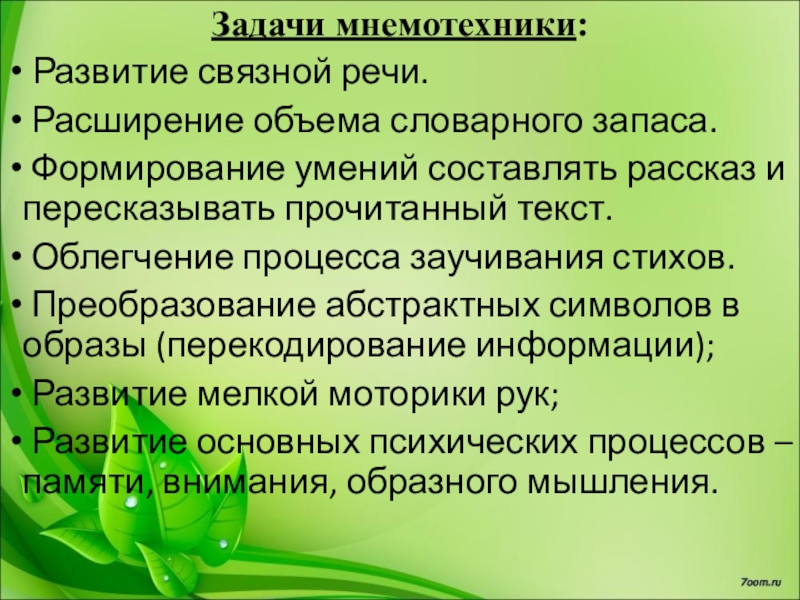 Задачи мнемотехники:

• Развитие связной речи.

• Расширение объема словарного запаса.

• Формирование умений составлять рассказ и пересказывать прочитанный текст.

• Облегчение процесса заучивания стихов.

• Преобразование абстрактных символов в образы (перекодирование информации);

• Развитие мелкой моторики рук;

• Развитие основных психических процессов – памяти, внимания, образного мышления.

7oom.ru